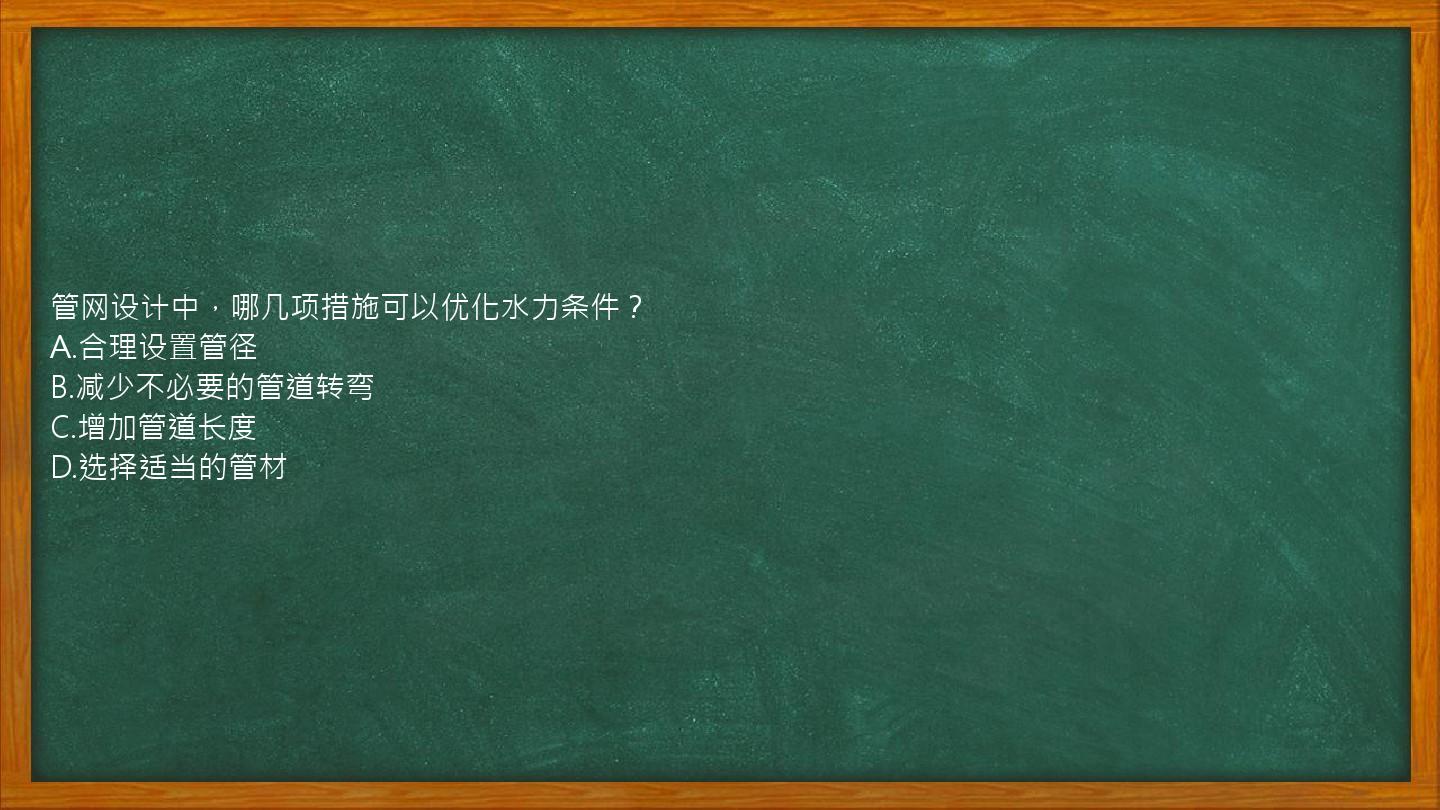 管网设计中，哪几项措施可以优化水力条件？
A.合理设置管径
B.减少不必要的管道转弯
C.增加管道长度
D.选择适当的管材